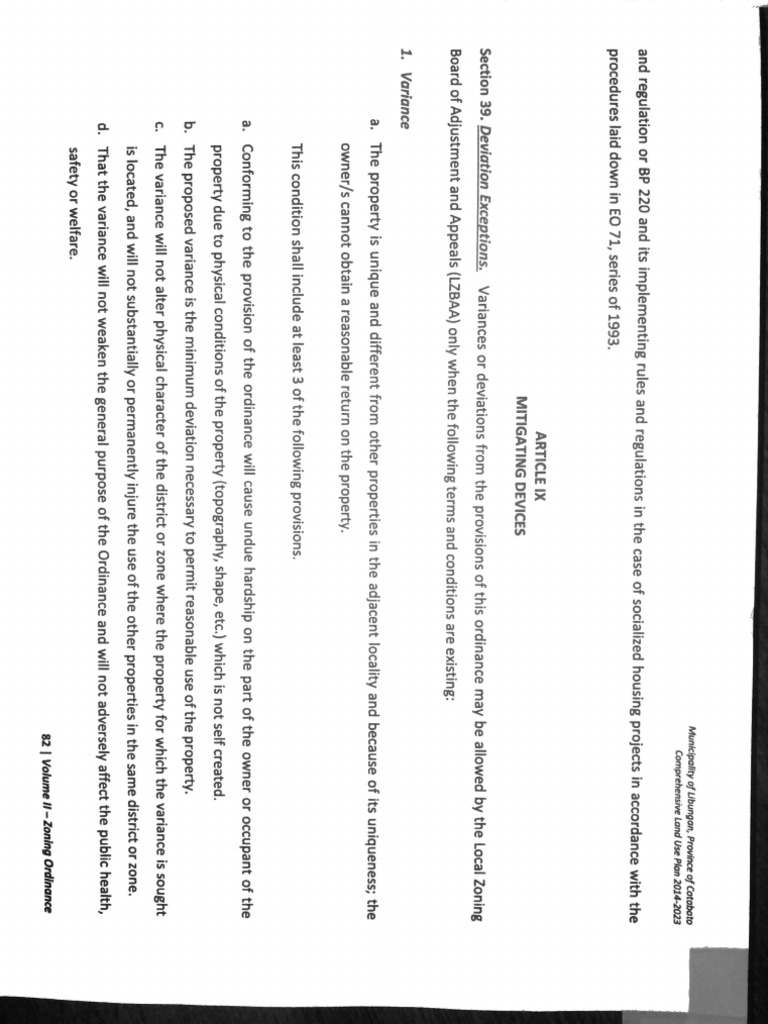 Municipality of Libungan, Province of Cotabato
Comprehensive Land Use Plan 2014-2023

and regulation or BP 220 and its implementing rules and regulations in the case of socialized housing projects in accordance with the procedures laid down in EO 71, series of 1993.

ARTICLE IX
MITIGATING DEVICES

Section 39. Deviation Exceptions. Variances or deviations from the provisions of this ordinance may be allowed by the Local Zoning Board of Adjustment and Appeals (LZBAA) only when the following terms and conditions are existing:

1. Variance

a. The property is unique and different from other properties in the adjacent locality and because of its uniqueness; the owner/s cannot obtain a reasonable return on the property.

This condition shall include at least 3 of the following provisions.

a. Conforming to the provision of the ordinance will cause undue hardship on the part of the owner or occupant of the property due to physical conditions of the property (topography, shape, etc.) which is not self created.
b. The proposed variance is the minimum deviation necessary to permit reasonable use of the property.
c. The variance will not alter physical character of the district or zone where the property for which the variance is sought is located, and will not substantially or permanently injure the use of the other properties in the same district or zone.
d. That the variance will not weaken the general purpose of the Ordinance and will not adversely affect the public health, safety or welfare.

82 | Volume II – Zoning Ordinance